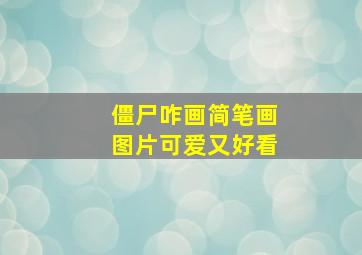 僵尸咋画简笔画
图片可爱又好看